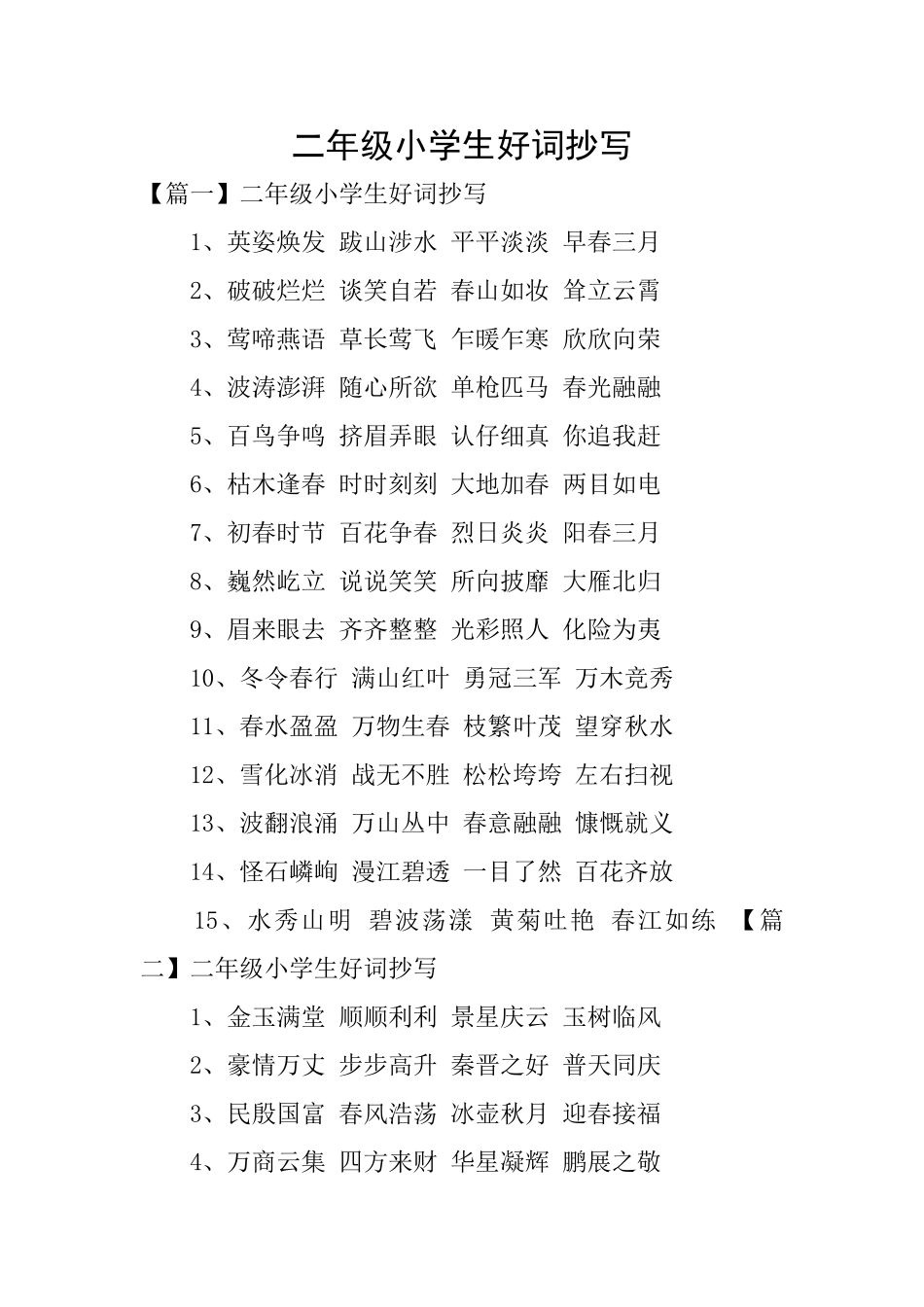 二年级小学生好词抄写

【篇一】二年级小学生好词抄写

1、英姿焕发 跋山涉水 平平淡淡 早春三月

2、破破烂烂 谈笑自若 春山如妆 耸立云霄

3、莺啼燕语 草长莺飞 乍暖乍寒 欣欣向荣

4、波涛澎湃 随心所欲 单枪匹马 春光融融

5、百鸟争鸣 挤眉弄眼 认仔细真 你追我赶

6、枯木逢春 时时刻刻 大地加春 两目如电

7、初春时节 百花争春 烈日炎炎 阳春三月

8、巍然屹立 说说笑笑 所向披靡 大雁北归

9、眉来眼去 齐齐整整 光彩照人 化险为夷

10、冬令春行 满山红叶 勇冠三军 万木竞秀

11、春水盈盈 万物生春 枝繁叶茂 望穿秋水

12、雪化冰消 战无不胜 松松垮垮 左右扫视

13、波翻浪涌 万山丛中 春意融融 慷慨就义

14、怪石嶙峋 漫江碧透 一目了然 百花齐放

15、水秀山明 碧波荡漾 黄菊吐艳 春江如练 【篇二】二年级小学生好词抄写

1、金玉满堂 顺顺利利 景星庆云 玉树临风

2、豪情万丈 步步高升 秦晋之好 普天同庆

3、民殷国富 春风浩荡 冰壶秋月 迎春接福

4、万商云集 四方来财 华星凝辉 鹏展之敬